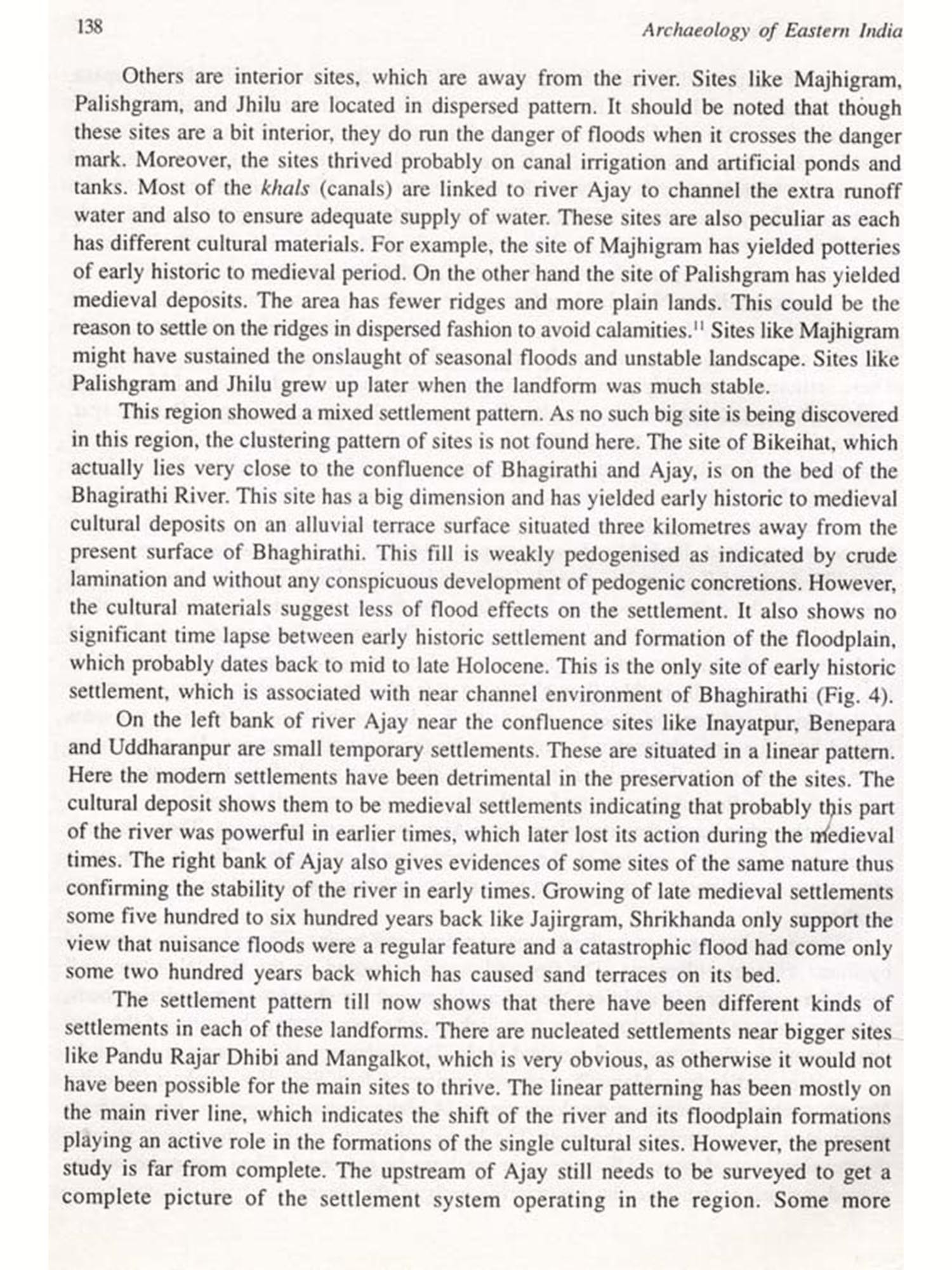 138 Archaeology of Eastern India

Others are interior sites, which are away from the river. Sites like Majhigram, Palishgram, and Jhilu are located in dispersed pattern. It should be noted that though these sites are a bit interior, they do run the danger of floods when it crosses the danger mark. Moreover, the sites thrived probably on canal irrigation and artificial ponds and tanks. Most of the khals (canals) are linked to river Ajay to channel the extra runoff water and also to ensure adequate supply of water. These sites are also peculiar as each has different cultural materials. For example, the site of Majhigram has yielded potteries of early historic to medieval period. On the other hand the site of Palishgram has yielded medieval deposits. The area has fewer ridges and more plain lands. This could be the reason to settle on the ridges in dispersed fashion to avoid calamities.$^{11}$ Sites like Majhigram might have sustained the onslaught of seasonal floods and unstable landscape. Sites like Palishgram and Jhilu grew up later when the landform was much stable.

This region showed a mixed settlement pattern. As no such big site is being discovered in this region, the clustering pattern of sites is not found here. The site of Bikeihat, which actually lies very close to the confluence of Bhagirathi and Ajay, is on the bed of the Bhagirathi River. This site has a big dimension and has yielded early historic to medieval cultural deposits on an alluvial terrace surface situated three kilometres away from the present surface of Bhaghirathi. This fill is weakly pedogenised as indicated by crude lamination and without any conspicuous development of pedogenic concretions. However, the cultural materials suggest less of flood effects on the settlement. It also shows no significant time lapse between early historic settlement and formation of the floodplain, which probably dates back to mid to late Holocene. This is the only site of early historic settlement, which is associated with near channel environment of Bhaghirathi (Fig. 4).

On the left bank of river Ajay near the confluence sites like Inayatpur, Benepara and Uddharanpur are small temporary settlements. These are situated in a linear pattern. Here the modern settlements have been detrimental in the preservation of the sites. The cultural deposit shows them to be medieval settlements indicating that probably this part of the river was powerful in earlier times, which later lost its action during the medieval times. The right bank of Ajay also gives evidences of some sites of the same nature thus confirming the stability of the river in early times. Growing of late medieval settlements some five hundred to six hundred years back like Jajirgram, Shrikhanda only support the view that nuisance floods were a regular feature and a catastrophic flood had come only some two hundred years back which has caused sand terraces on its bed.

The settlement pattern till now shows that there have been different kinds of settlements in each of these landforms. There are nucleated settlements near bigger sites like Pandu Rajar Dhibi and Mangalkot, which is very obvious, as otherwise it would not have been possible for the main sites to thrive. The linear patterning has been mostly on the main river line, which indicates the shift of the river and its floodplain formations playing an active role in the formations of the single cultural sites. However, the present study is far from complete. The upstream of Ajay still needs to be surveyed to get a complete picture of the settlement system operating in the region. Some more